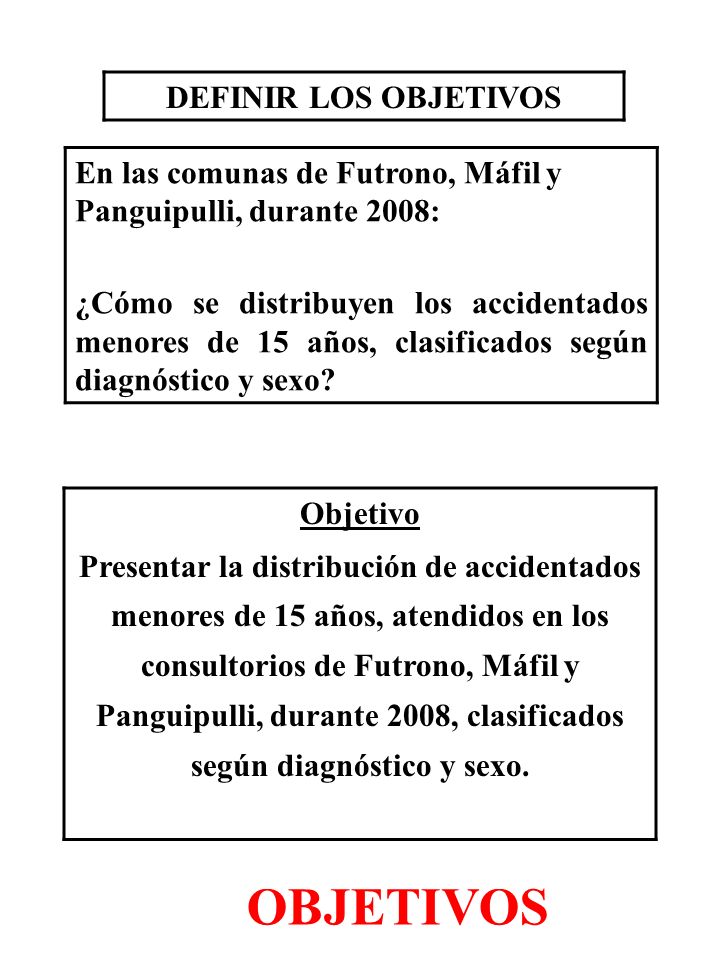 DEFINIR LOS OBJETIVOS

En las comunas de Futrono, Máfil y Panguipulli, durante 2008:

¿Cómo se distribuyen los accidentados menores de 15 años, clasificados según diagnóstico y sexo?

Objetivo
Presentar la distribución de accidentados menores de 15 años, atendidos en los consultorios de Futrono, Máfil y Panguipulli, durante 2008, clasificados según diagnóstico y sexo.

OBJETIVOS